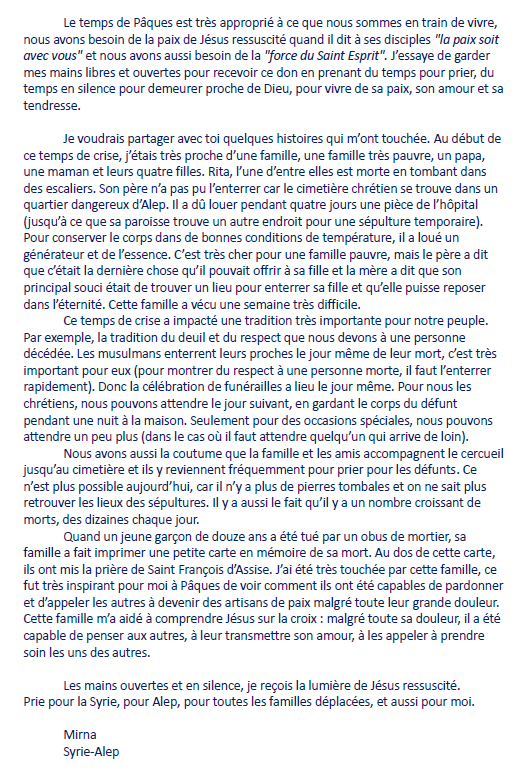 Le temps de Pâques est très approprié à ce que nous sommes en train de vivre, nous avons besoin de la paix de Jésus ressuscité quand il dit à ses disciples "la paix soit avec vous" et nous avons aussi besoin de la "force du Saint Esprit". J'essaye de garder mes mains libres et ouvertes pour recevoir ce don en prenant du temps pour prier, du temps en silence pour demeurer proche de Dieu, pour vivre de sa paix, son amour et sa tendresse.

Je voudrais partager avec toi quelques histoires qui m'ont touchée. Au début de ce temps de crise, j'étais très proche d'une famille, une famille très pauvre, un papa, une maman et leurs quatre filles. Rita, l'une d'entre elles est morte en tombant dans des escaliers. Son père n'a pas pu l'enterrer car le cimetière chrétien se trouve dans un quartier dangereux d'Alep. Il a dû louer pendant quatre jours une pièce de l'hôpital (jusqu'à ce que sa paroisse trouve un autre endroit pour une sépulture temporaire). Pour conserver le corps dans de bonnes conditions de température, il a loué un générateur et de l'essence. C'est très cher pour une famille pauvre, mais le père a dit que c'était la dernière chose qu'il pouvait offrir à sa fille et la mère a dit que son principal souci était de trouver un lieu pour enterrer sa fille et qu'elle puisse reposer dans l'éternité. Cette famille a vécu une semaine très difficile.

Ce temps de crise a impacté une tradition très importante pour notre peuple. Par exemple, la tradition du deuil et du respect que nous devons à une personne décédée. Les musulmans enterrent leurs proches le jour même de leur mort, c'est très important pour eux (pour montrer du respect à une personne morte, il faut l'enterrer rapidement). Donc la célébration de funérailles a lieu le jour même. Pour nous les chrétiens, nous pouvons attendre le jour suivant, en gardant le corps du défunt pendant une nuit à la maison. Seulement pour des occasions spéciales, nous pouvons attendre un peu plus (dans le cas où il faut attendre quelqu'un qui arrive de loin).

Nous avons aussi la coutume que la famille et les amis accompagnent le cercueil jusqu'au cimetière et ils y reviennent fréquemment pour prier pour les défunts. Ce n'est plus possible aujourd'hui, car il n'y a plus de pierres tombales et on ne sait plus retrouver les lieux des sépultures. Il y a aussi le fait qu'il y a un nombre croissant de morts, des dizaines chaque jour.

Quand un jeune garçon de douze ans a été tué par un obus de mortier, sa famille a fait imprimer une petite carte en mémoire de sa mort. Au dos de cette carte, ils ont mis la prière de Saint François d'Assise. J'ai été très touchée par cette famille, ce fut très inspirant pour moi à Pâques de voir comment ils ont été capables de pardonner et d'appeler les autres à devenir des artisans de paix malgré toute leur grande douleur. Cette famille m'a aidé à comprendre Jésus sur la croix : malgré toute sa douleur, il a été capable de penser aux autres, à leur transmettre son amour, à les appeler à prendre soin les uns des autres.

Les mains ouvertes et en silence, je reçois la lumière de Jésus ressuscité.
Prie pour la Syrie, pour Alep, pour toutes les familles déplacées, et aussi pour moi.

Mirna
Syrie-Alep